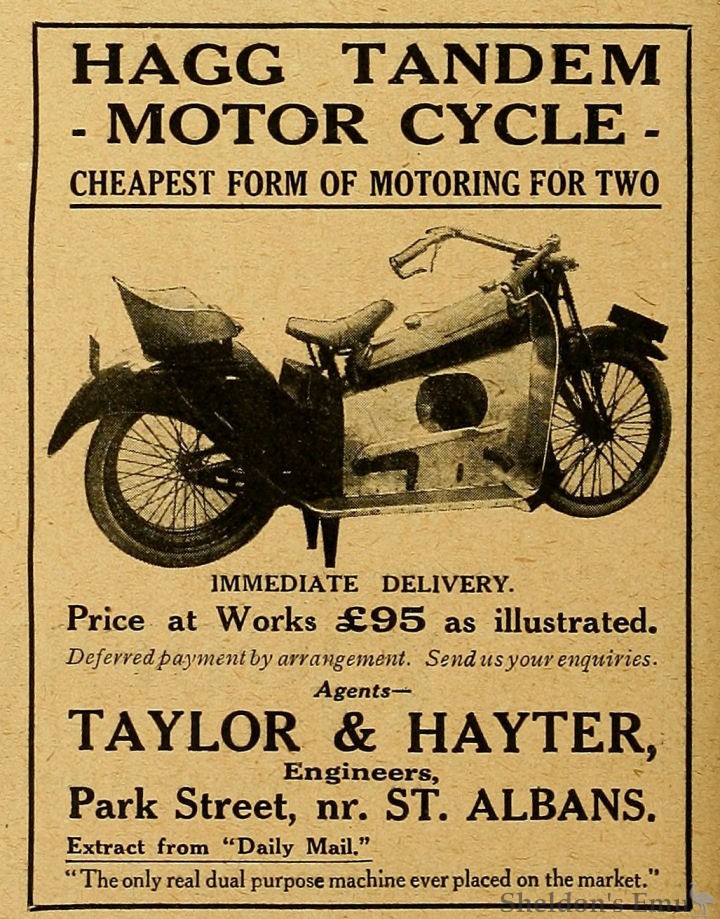 HAGG TANDEM
- MOTOR CYCLE -
CHEAPEST FORM OF MOTORING FOR TWO

IMMEDIATE DELIVERY.
Price at Works £95 as illustrated.
Deferred payment by arrangement. Send us your enquiries.
Agents—
TAYLOR & HAYTER,
Engineers,
Park Street, nr. ST. ALBANS.
Extract from "Daily Mail."
"The only real dual purpose machine ever placed on the market."

Sheldon's Emu